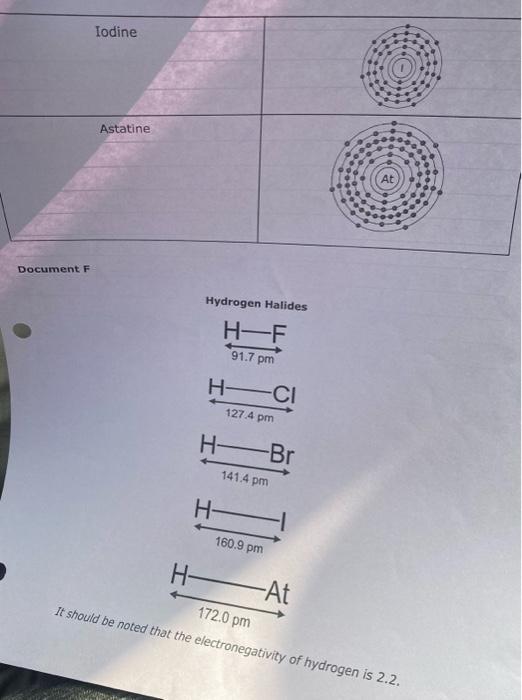 | Iodine | I |
|---|---|
| Astatine | At |

Document F

Hydrogen Halides

H—F
91.7 pm

H—Cl
127.4 pm

H—Br
141.4 pm

H—I
160.9 pm

H—At
172.0 pm

It should be noted that the electronegativity of hydrogen is 2.2.